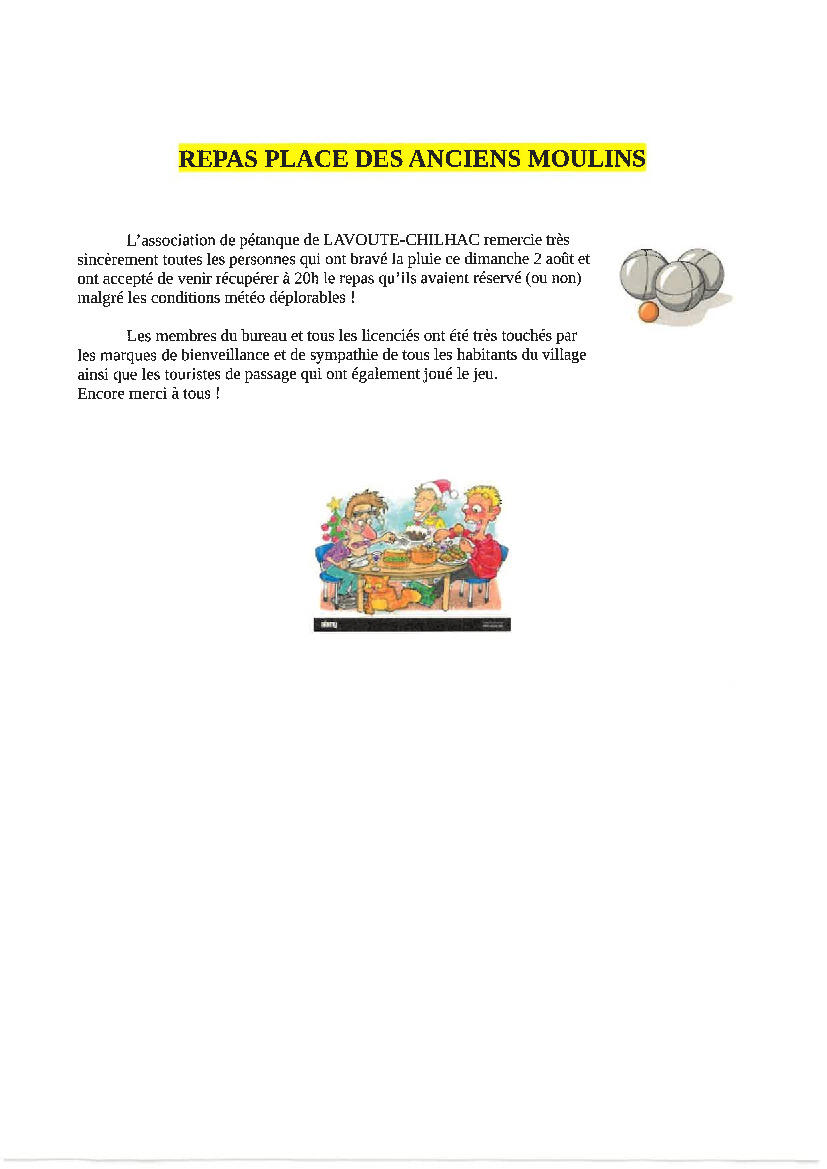 REPAS PLACE DES ANCIENS MOULINS

L'association de pétanque de LAVOUTE-CHILHAC remercie très sincèrement toutes les personnes qui ont bravé la pluie ce dimanche 2 août et ont accepté de venir récupérer à 20h le repas qu'ils avaient réservé (ou non) malgré les conditions météo déplorables !

Les membres du bureau et tous les licenciés ont été très touchés par les marques de bienveillance et de sympathie de tous les habitants du village ainsi que les touristes de passage qui ont également joué le jeu.
Encore merci à tous !

alamy